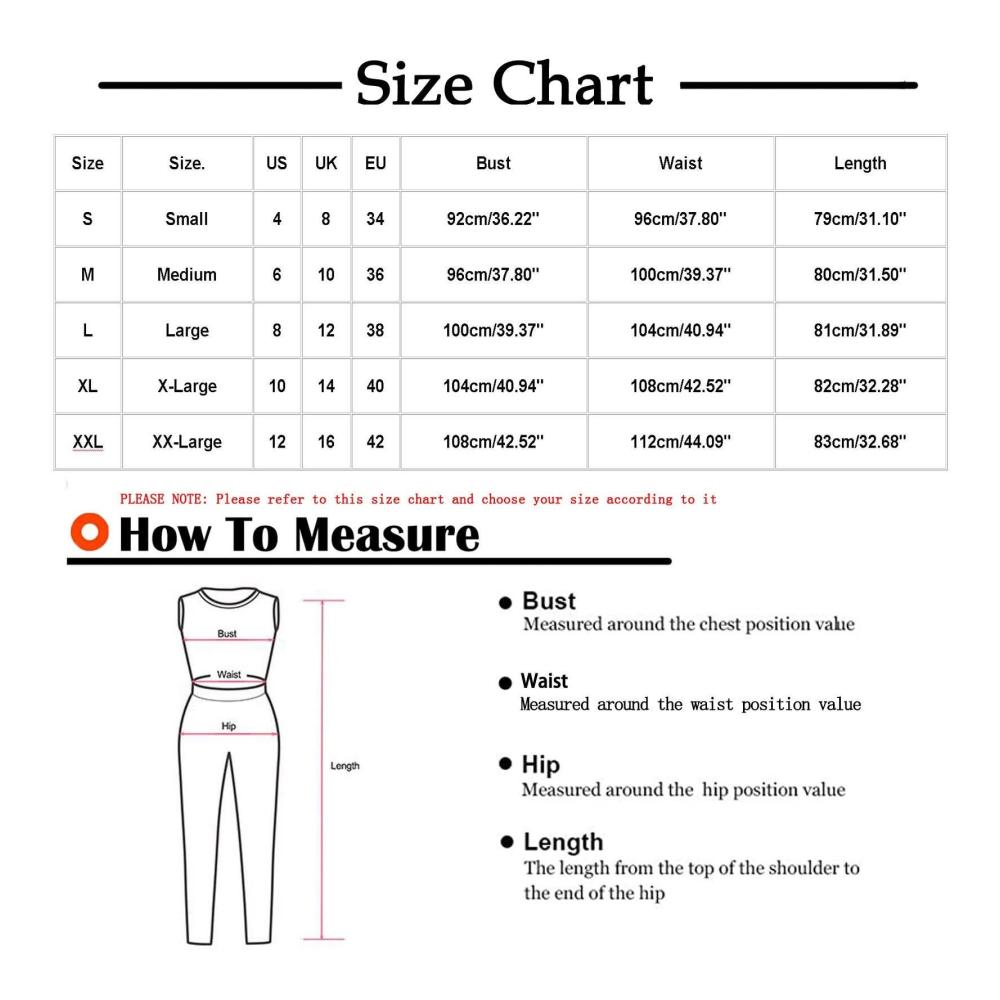 Size Chart

| Size | Size. | US | UK | EU | Bust | Waist | Length |
|---|---|---|---|---|---|---|---|
| S | Small | 4 | 8 | 34 | 92cm/36.22'' | 96cm/37.80'' | 79cm/31.10'' |
| M | Medium | 6 | 10 | 36 | 96cm/37.80'' | 100cm/39.37'' | 80cm/31.50'' |
| L | Large | 8 | 12 | 38 | 100cm/39.37'' | 104cm/40.94'' | 81cm/31.89'' |
| XL | X-Large | 10 | 14 | 40 | 104cm/40.94'' | 108cm/42.52'' | 82cm/32.28'' |
| XXL | XX-Large | 12 | 16 | 42 | 108cm/42.52'' | 112cm/44.09'' | 83cm/32.68'' |

PLEASE NOTE: Please refer to this size chart and choose your size according to it

How To Measure

Bust
Waist
Hip
Length

Bust
Measured around the chest position value

Waist
Measured around the waist position value

Hip
Measured around the hip position value

Length
The length from the top of the shoulder to the end of the hip